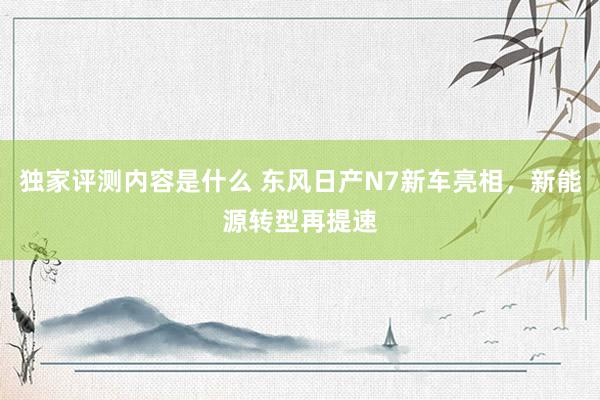 独家评测内容是什么 东风日产N7新车亮相，新能源转型再提速